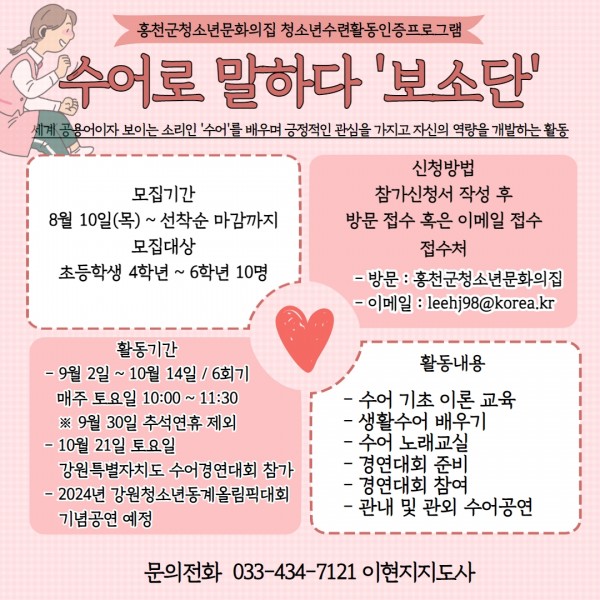 홍천군청소년문화의집 청소년수련활동인증프로그램

수어로 말하다 '보소단'

세계 공용어이자 보이는 소리인 '수어'를 배우며 긍정적인 관심을 가지고 자신의 역량을 개발하는 활동

모집기간
8월 10일(목) ~ 선착순 마감까지
모집대상
초등학생 4학년 ~ 6학년 10명

신청방법
참가신청서 작성 후
방문 접수 혹은 이메일 접수
접수처
- 방문 : 홍천군청소년문화의집
- 이메일 : leehj98@korea.kr

활동기간
- 9월 2일 ~ 10월 14일 / 6회기
매주 토요일 10:00 ~ 11:30
※ 9월 30일 추석연휴 제외
- 10월 21일 토요일
강원특별자치도 수어경연대회 참가
- 2024년 강원청소년동계올림픽대회
기념공연 예정

활동내용
- 수어 기초 이론 교육
- 생활수어 배우기
- 수어 노래교실
- 경연대회 준비
- 경연대회 참여
- 관내 및 관외 수어공연

문의전화 033-434-7121 이현지지도사